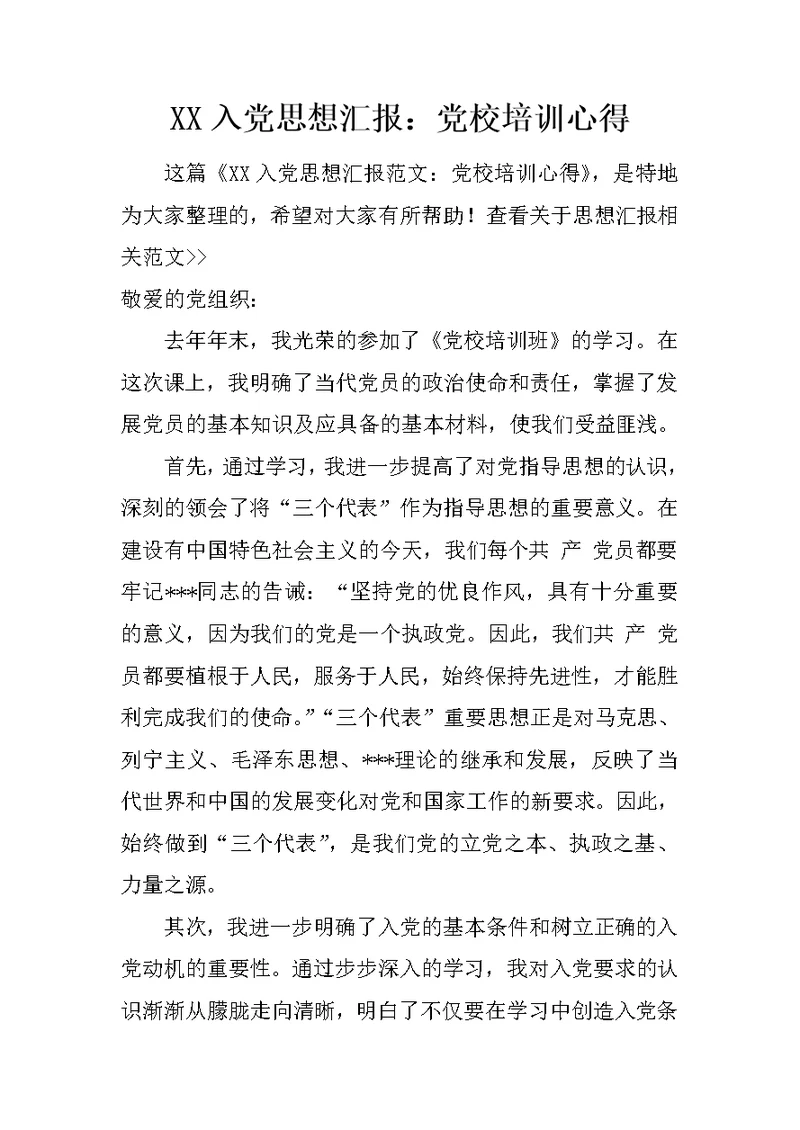 XX 入党思想汇报：党校培训心得

这篇《XX 入党思想汇报范文：党校培训心得》，是特地为大家整理的，希望对大家有所帮助！查看关于思想汇报相关范文>>

敬爱的党组织：

去年年末，我光荣的参加了《党校培训班》的学习。在这次课上，我明确了当代党员的政治使命和责任，掌握了发展党员的基本知识及应具备的基本材料，使我们受益匪浅。

首先，通过学习，我进一步提高了对党指导思想的认识，深刻的领会了将“三个代表”作为指导思想的重要意义。在建设有中国特色社会主义的今天，我们每个共 产 党员都要牢记***同志的告诫：“坚持党的优良作风，具有十分重要的意义，因为我们的党是一个执政党。因此，我们共 产 党员都要植根于人民，服务于人民，始终保持先进性，才能胜利完成我们的使命。”“三个代表”重要思想正是对马克思、列宁主义、毛泽东思想、***理论的继承和发展，反映了当代世界和中国的发展变化对党和国家工作的新要求。因此，始终做到“三个代表”，是我们党的立党之本、执政之基、力量之源。

其次，我进一步明确了入党的基本条件和树立正确的入党动机的重要性。通过步步深入的学习，我对入党要求的认识渐渐从朦胧走向清晰，明白了不仅要在学习中创造入党条